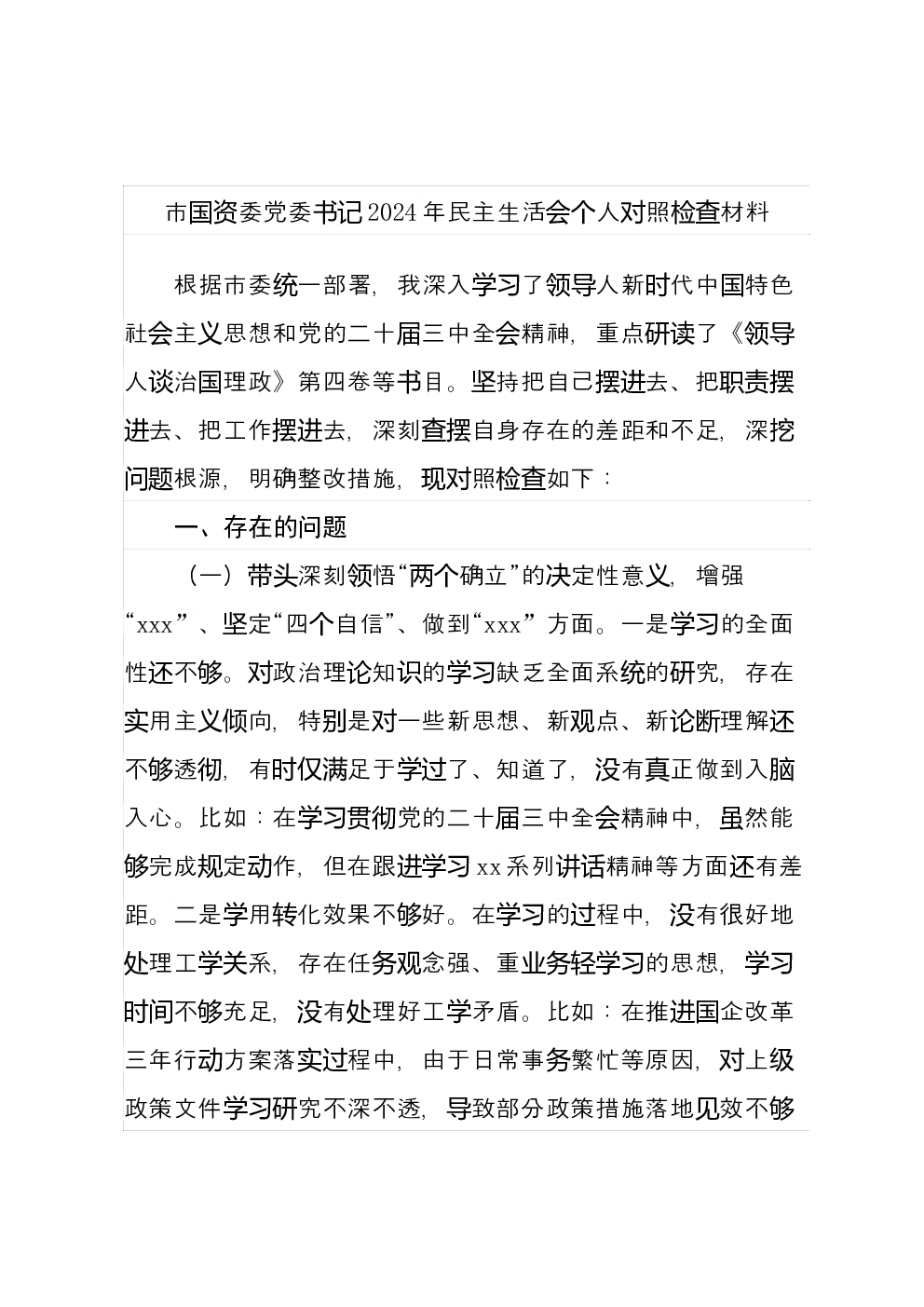 市国资委党委书记2024年民主生活会个人对照检查材料

根据市委统一部署，我深入学习了领导人新时代中国特色社会主义思想和党的二十届三中全会精神，重点研读了《领导人谈治国理政》第四卷等书目。坚持把自己摆进去、把职责摆进去、把工作摆进去，深刻查摆自身存在的差距和不足，深挖问题根源，明确整改措施，现对照检查如下：

一、存在的问题

（一）带头深刻领悟“两个确立”的决定性意义，增强“xxx”、坚定“四个自信”、做到“xxx”方面。一是学习的全面性还不够。对政治理论知识的学习缺乏全面系统的研究，存在实用主义倾向，特别是对一些新思想、新观点、新论断理解还不够透彻，有时仅满足于学过了、知道了，没有真正做到入脑入心。比如：在学习贯彻党的二十届三中全会精神中，虽然能够完成规定动作，但在跟进学习xx系列讲话精神等方面还有差距。二是学用转化效果不够好。在学习的过程中，没有很好地处理工学关系，存在任务观念强、重业务轻学习的思想，学习时间不够充足，没有处理好工学矛盾。比如：在推进国企改革三年行动方案落实过程中，由于日常事务繁忙等原因，对上级政策文件学习研究不深不透，导致部分政策措施落地见效不够